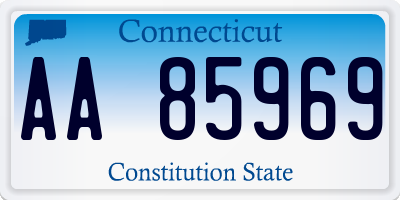 Connecticut

AA 85969

Constitution State